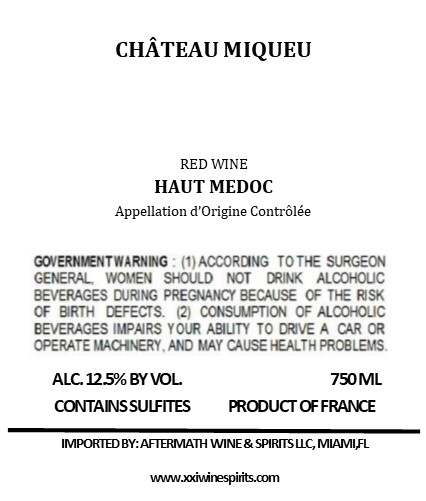 CHÂTEAU MIQUEU

RED WINE
HAUT MEDOC
Appellation d'Origine Contrôlée

GOVERNMENT WARNING : (1) ACCORDING TO THE SURGEON GENERAL, WOMEN SHOULD NOT DRINK ALCOHOLIC BEVERAGES DURING PREGNANCY BECAUSE OF THE RISK OF BIRTH DEFECTS. (2) CONSUMPTION OF ALCOHOLIC BEVERAGES IMPAIRS YOUR ABILITY TO DRIVE A CAR OR OPERATE MACHINERY, AND MAY CAUSE HEALTH PROBLEMS.

ALC. 12.5% BY VOL.
750 ML
CONTAINS SULFITES
PRODUCT OF FRANCE

IMPORTED BY: AFTERMATH WINE & SPIRITS LLC, MIAMI,FL

www.xxiwinespirits.com